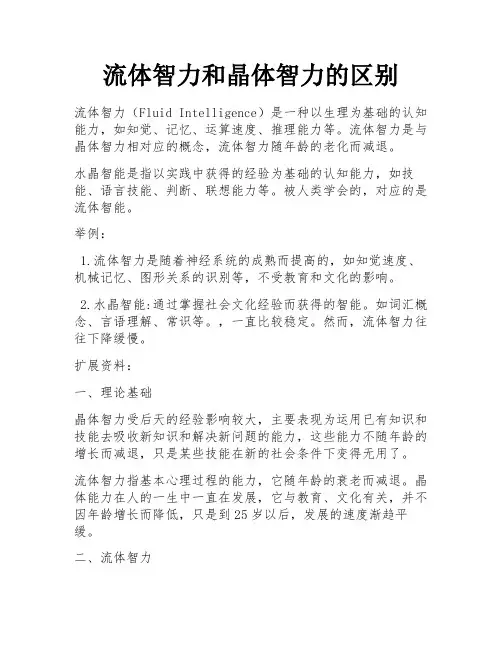 流体智力和晶体智力的区别

流体智力（Fluid Intelligence）是一种以生理为基础的认知能力，如知觉、记忆、运算速度、推理能力等。流体智力是与晶体智力相对应的概念，流体智力随年龄的老化而减退。

水晶智能是指以实践中获得的经验为基础的认知能力，如技能、语言技能、判断、联想能力等。被人类学会的，对应的是流体智能。

举例：

1.流体智力是随着神经系统的成熟而提高的，如知觉速度、机械记忆、图形关系的识别等，不受教育和文化的影响。

2.水晶智能:通过掌握社会文化经验而获得的智能。如词汇概念、言语理解、常识等。，一直比较稳定。然而，流体智力往往下降缓慢。

扩展资料：

一、理论基础

晶体智力受后天的经验影响较大，主要表现为运用已有知识和技能去吸收新知识和解决新问题的能力，这些能力不随年龄的增长而减退，只是某些技能在新的社会条件下变得无用了。

流体智力指基本心理过程的能力，它随年龄的衰老而减退。晶体能力在人的一生中一直在发展，它与教育、文化有关，并不因年龄增长而降低，只是到25岁以后，发展的速度渐趋平缓。

二、流体智力